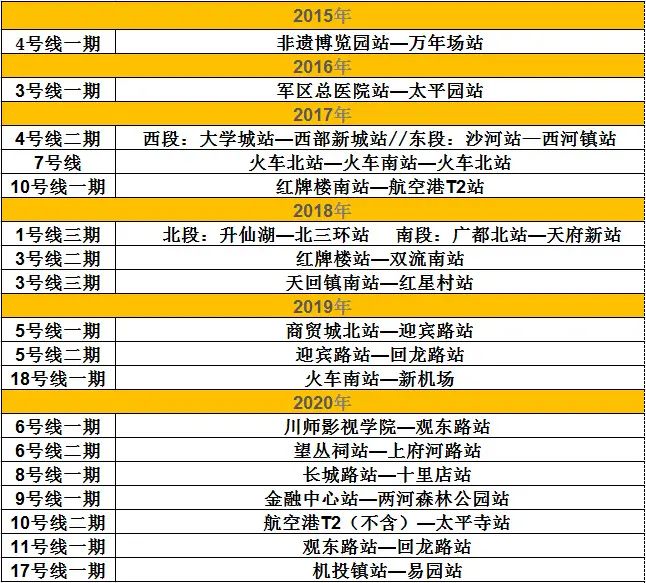 | 2015年 | |
|---|---|
| 4号线一期 | 非遗博览园站—万年场站 |
| 2016年 | |
| 3号线一期 | 军区总医院站—太平园站 |
| 2017年 | |
| 4号线二期 | 西段：大学城站—西部新城站//东段：沙河站—西河镇站 |
| 7号线 | 火车北站—火车南站—火车北站 |
| 10号线一期 | 红牌楼南站—航空港T2站 |
| 2018年 | |
| 1号线三期 | 北段：升仙湖—北三环站　南段：广都北站—天府新站 |
| 3号线二期 | 红牌楼站—双流南站 |
| 3号线三期 | 天回镇南站—红星村站 |
| 2019年 | |
| 5号线一期 | 商贸城北站—迎宾路站 |
| 5号线二期 | 迎宾路站—回龙路站 |
| 18号线一期 | 火车南站—新机场 |
| 2020年 | |
| 6号线一期 | 川师影视学院—观东路站 |
| 6号线二期 | 望丛祠站—上府河路站 |
| 8号线一期 | 长城路站—十里店站 |
| 9号线一期 | 金融中心站—两河森林公园站 |
| 10号线二期 | 航空港T2（不含）—太平寺站 |
| 11号线一期 | 观东路站—回龙路站 |
| 17号线一期 | 机投镇站—易园站 |